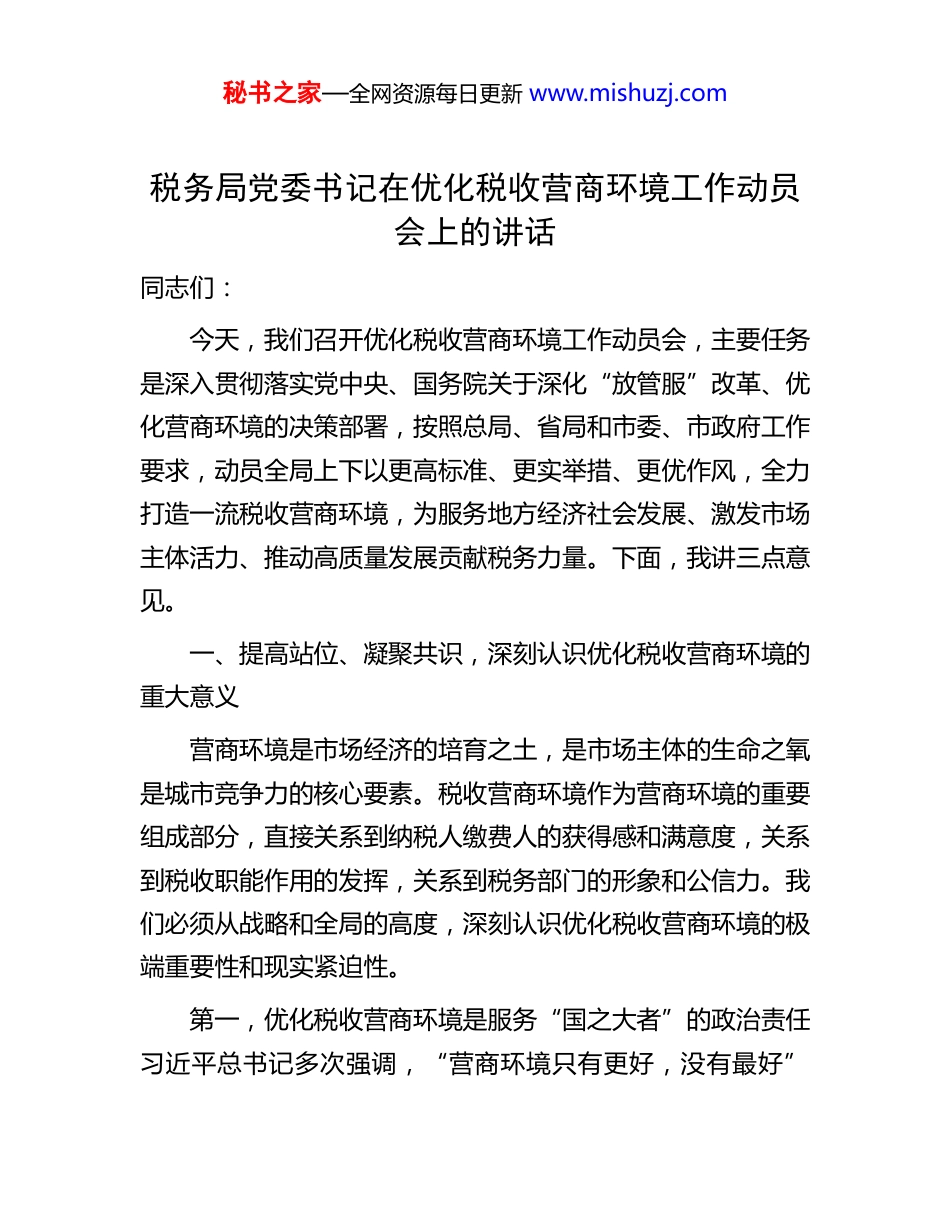 秘书之家—全网资源每日更新 www.mishuzj.com

税务局党委书记在优化税收营商环境工作动员会上的讲话

同志们：

今天，我们召开优化税收营商环境工作动员会，主要任务是深入贯彻落实党中央、国务院关于深化“放管服”改革、优化营商环境的决策部署，按照总局、省局和市委、市政府工作要求，动员全局上下以更高标准、更实举措、更优作风，全力打造一流税收营商环境，为服务地方经济社会发展、激发市场主体活力、推动高质量发展贡献税务力量。下面，我讲三点意见。

一、提高站位、凝聚共识，深刻认识优化税收营商环境的重大意义

营商环境是市场经济的培育之土，是市场主体的生命之氧是城市竞争力的核心要素。税收营商环境作为营商环境的重要组成部分，直接关系到纳税人缴费人的获得感和满意度，关系到税收职能作用的发挥，关系到税务部门的形象和公信力。我们必须从战略和全局的高度，深刻认识优化税收营商环境的极端重要性和现实紧迫性。

第一，优化税收营商环境是服务“国之大者”的政治责任习近平总书记多次强调，“营商环境只有更好，没有最好”